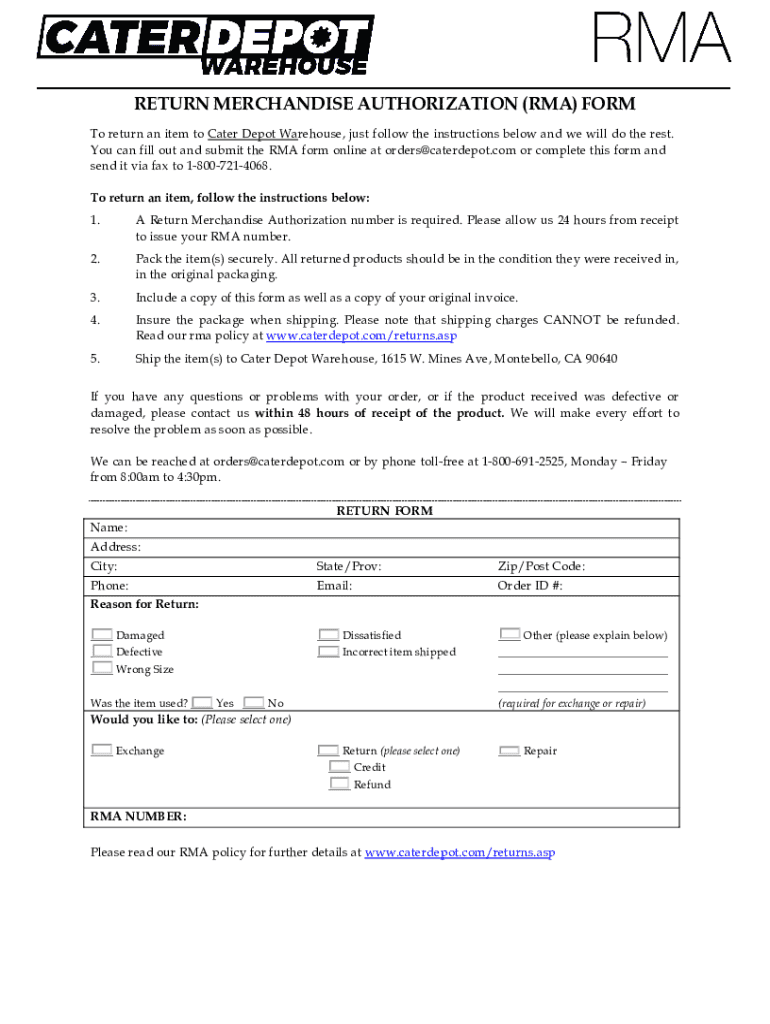 CATER DEPOT WAREHOUSE

RMA

RETURN MERCHANDISE AUTHORIZATION (RMA) FORM

To return an item to Cater Depot Warehouse, just follow the instructions below and we will do the rest. You can fill out and submit the RMA form online at orders@caterdepot.com or complete this form and send it via fax to 1-800-721-4068.

To return an item, follow the instructions below:

1. A Return Merchandise Authorization number is required. Please allow us 24 hours from receipt to issue your RMA number.

2. Pack the item(s) securely. All returned products should be in the condition they were received in, in the original packaging.

3. Include a copy of this form as well as a copy of your original invoice.

4. Insure the package when shipping. Please note that shipping charges CANNOT be refunded. Read our rma policy at www.caterdepot.com/returns.asp

5. Ship the item(s) to Cater Depot Warehouse, 1615 W. Mines Ave, Montebello, CA 90640

If you have any questions or problems with your order, or if the product received was defective or damaged, please contact us within 48 hours of receipt of the product. We will make every effort to resolve the problem as soon as possible.

We can be reached at orders@caterdepot.com or by phone toll-free at 1-800-691-2525, Monday – Friday from 8:00am to 4:30pm.

RETURN FORM

Name:
Address:
City: State/Prov: Zip/Post Code:
Phone: Email: Order ID #:
Reason for Return:

Damaged
Defective
Wrong Size
Dissatisfied
Incorrect item shipped
Other (please explain below)

Was the item used? Yes No
(required for exchange or repair)

Would you like to: (Please select one)

Exchange
Return (please select one)
Credit
Refund
Repair

RMA NUMBER:

Please read our RMA policy for further details at www.caterdepot.com/returns.asp